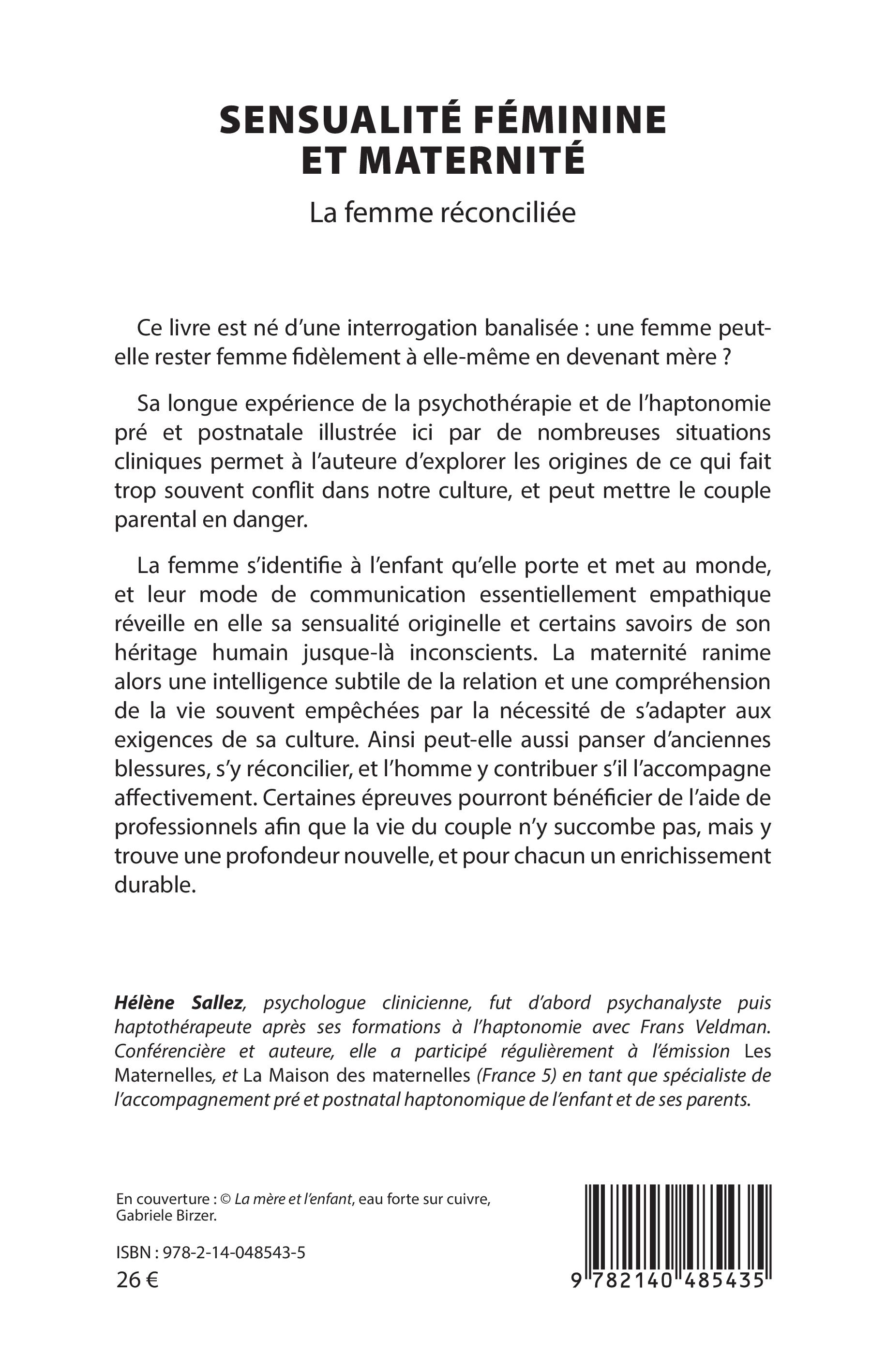 SENSUALITÉ FÉMININE ET MATERNITÉ

La femme réconciliée

Ce livre est né d'une interrogation banalisée : une femme peut-elle rester femme fidèlement à elle-même en devenant mère ?

Sa longue expérience de la psychothérapie et de l'haptonomie pré et postnatale illustrée ici par de nombreuses situations cliniques permet à l'auteure d'explorer les origines de ce qui fait trop souvent conflit dans notre culture, et peut mettre le couple parental en danger.

La femme s'identifie à l'enfant qu'elle porte et met au monde, et leur mode de communication essentiellement empathique réveille en elle sa sensualité originelle et certains savoirs de son héritage humain jusque-là inconscients. La maternité ranime alors une intelligence subtile de la relation et une compréhension de la vie souvent empêchées par la nécessité de s'adapter aux exigences de sa culture. Ainsi peut-elle aussi panser d'anciennes blessures, s'y réconcilier, et l'homme y contribuer s'il l'accompagne affectivement. Certaines épreuves pourront bénéficier de l'aide de professionnels afin que la vie du couple n'y succombe pas, mais y trouve une profondeur nouvelle, et pour chacun un enrichissement durable.

Hélène Sallez, psychologue clinicienne, fut d'abord psychanalyste puis haptothérapeute après ses formations à l'haptonomie avec Frans Veldman. Conférencière et auteure, elle a participé régulièrement à l'émission Les Maternelles, et La Maison des maternelles (France 5) en tant que spécialiste de l'accompagnement pré et postnatal haptonomique de l'enfant et de ses parents.

En couverture : © La mère et l'enfant, eau forte sur cuivre, Gabriele Birzer.

ISBN : 978-2-14-048543-5
26 €

9 782140 485435